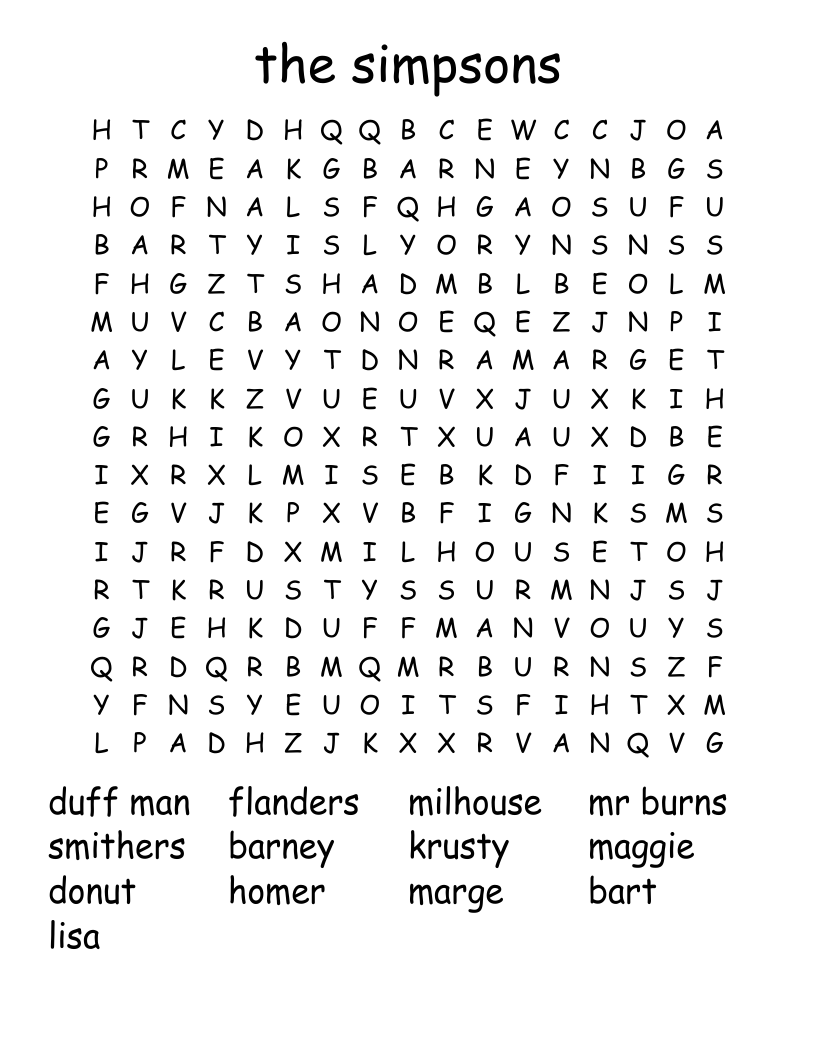 the simpsons

H T C Y D H Q Q B C E W C C J O A
P R M E A K G B A R N E Y N B G S
H O F N A L S F Q H G A O S U F U
B A R T Y I S L Y O R Y N S N S S
F H G Z T S H A D M B L B E O L M
M U V C B A O N O E Q E Z J N P I
A Y L E V Y T D N R A M A R G E T
G U K K Z V U E U V X J U X K I H
G R H I K O X R T X U A U X D B E
I X R X L M I S E B K D F I I G R
E G V J K P X V B F I G N K S M S
I J R F D X M I L H O U S E T O H
R T K R U S T Y S S U R M N J S J
G J E H K D U F F M A N V O U Y S
Q R D Q R B M Q M R B U R N S Z F
Y F N S Y E U O I T S F I H T X M
L P A D H Z J K X X R V A N Q V G

duff man
smithers
donut
lisa

flanders
barney
homer

milhouse
krusty
marge

mr burns
maggie
bart